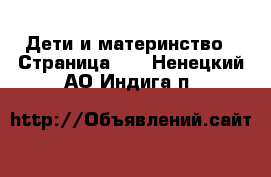 Дети и материнство  Страница      Ненецкий АО Индига п

http://Объявлений.сайт